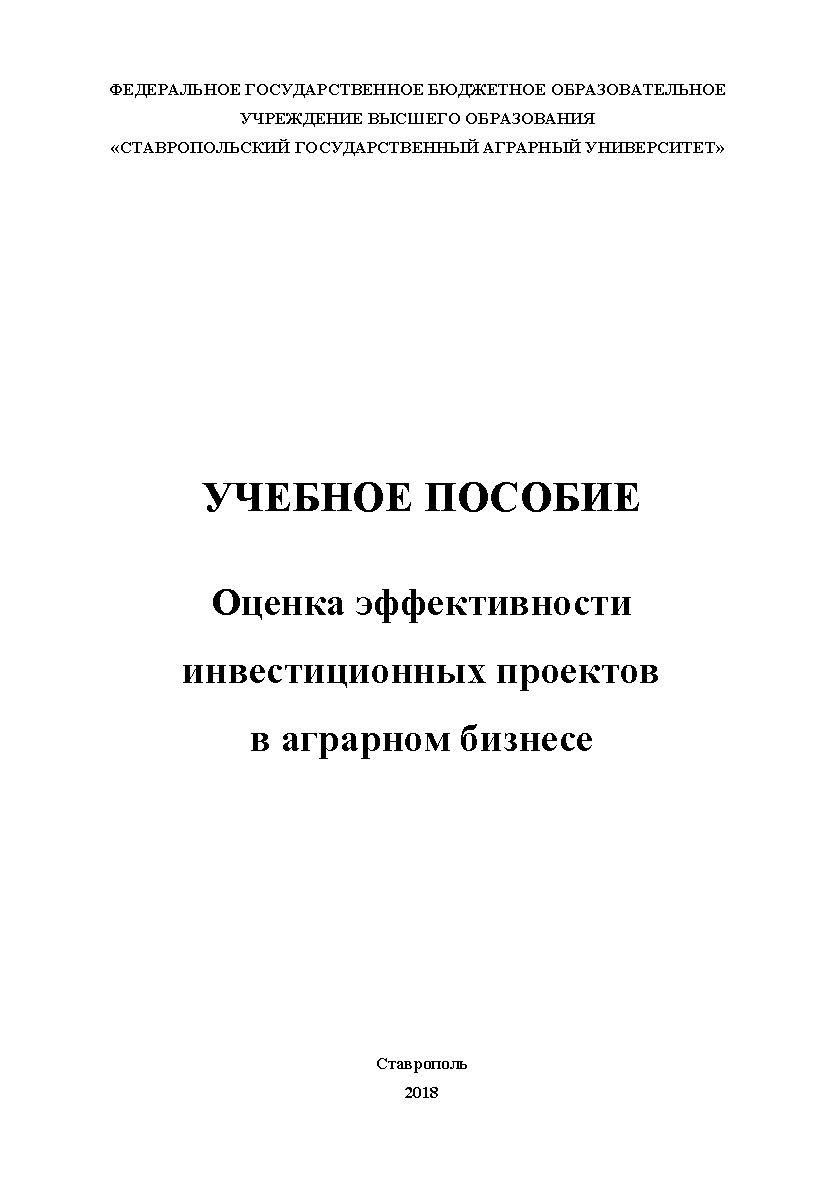 ФЕДЕРАЛЬНОЕ ГОСУДАРСТВЕННОЕ БЮДЖЕТНОЕ ОБРАЗОВАТЕЛЬНОЕ УЧРЕЖДЕНИЕ ВЫСШЕГО ОБРАЗОВАНИЯ «СТАВРОПОЛЬСКИЙ ГОСУДАРСТВЕННЫЙ АГРАРНЫЙ УНИВЕРСИТЕТ»

УЧЕБНОЕ ПОСОБИЕ

Оценка эффективности инвестиционных проектов в аграрном бизнесе

Ставрополь
2018